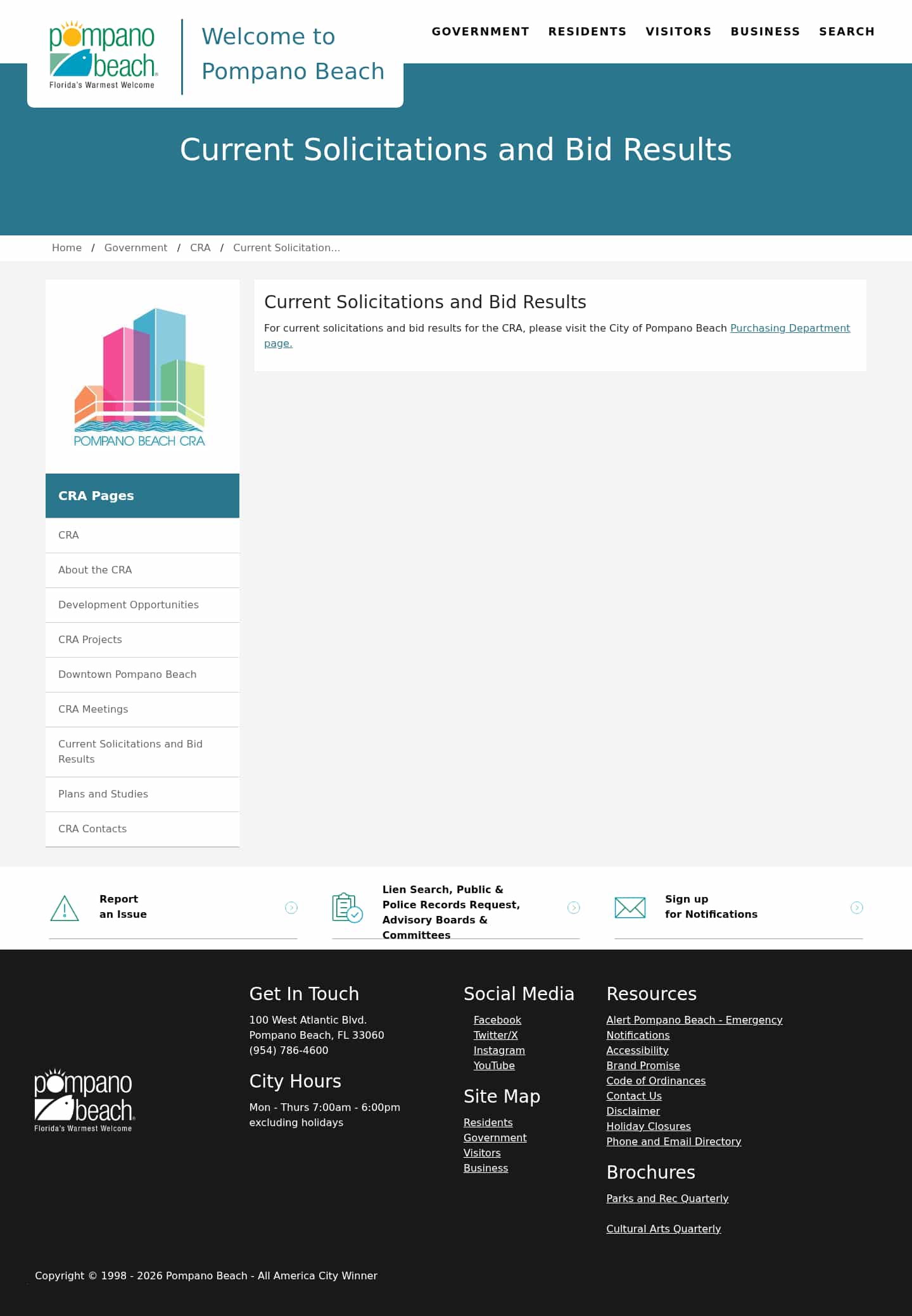 pompano beach
Florida's Warmest Welcome

Welcome to Pompano Beach

GOVERNMENT RESIDENTS VISITORS BUSINESS SEARCH

Current Solicitations and Bid Results

Home / Government / CRA / Current Solicitation...

POMPANO BEACH CRA

CRA Pages

CRA
About the CRA
Development Opportunities
CRA Projects
Downtown Pompano Beach
CRA Meetings
Current Solicitations and Bid Results
Plans and Studies
CRA Contacts

Current Solicitations and Bid Results

For current solicitations and bid results for the CRA, please visit the City of Pompano Beach Purchasing Department page.

Report an Issue

Lien Search, Public & Police Records Request, Advisory Boards & Committees

Sign up for Notifications

pompano beach
Florida's Warmest Welcome

Get In Touch

100 West Atlantic Blvd.
Pompano Beach, FL 33060
(954) 786-4600

City Hours

Mon - Thurs 7:00am - 6:00pm
excluding holidays

Social Media

Facebook
Twitter/X
Instagram
YouTube

Site Map

Residents
Government
Visitors
Business

Resources

Alert Pompano Beach - Emergency Notifications
Accessibility
Brand Promise
Code of Ordinances
Contact Us
Disclaimer
Holiday Closures
Phone and Email Directory

Brochures

Parks and Rec Quarterly

Cultural Arts Quarterly

Copyright © 1998 - 2026 Pompano Beach - All America City Winner